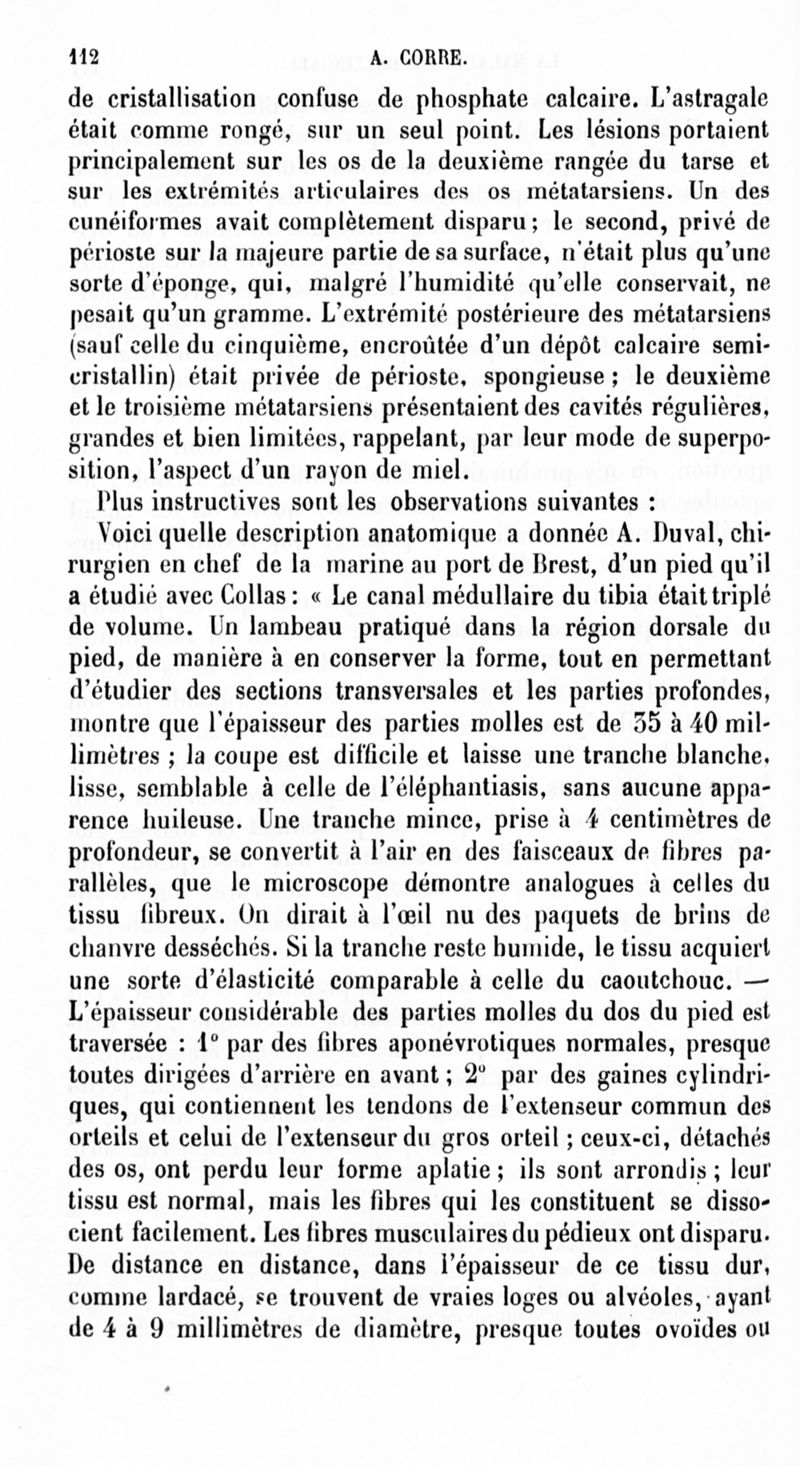 112 A. CORRE.

de cristallisation confuse de phosphate calcaire. L'astragale était comme rongé, sur un seul point. Les lésions portaient principalement sur les os de la deuxième rangée du tarse et sur les extrémités articulaires des os métatarsiens. Un des cunéiformes avait complètement disparu; le second, privé de périoste sur la majeure partie de sa surface, n'était plus qu'une sorte d'éponge, qui, malgré l'humidité qu'elle conservait, ne pesait qu'un gramme. L'extrémité postérieure des métatarsiens (sauf celle du cinquième, encroûtée d'un dépôt calcaire semi-cristallin) était privée de périoste, spongieuse; le deuxième et le troisième métatarsiens présentaient des cavités régulières, grandes et bien limitées, rappelant, par leur mode de superposition, l'aspect d'un rayon de miel.

Plus instructives sont les observations suivantes :

Voici quelle description anatomique a donnée A. Duval, chirurgien en chef de la marine au port de Brest, d'un pied qu'il a étudié avec Collas: « Le canal médullaire du tibia était triplé de volume. Un lambeau pratiqué dans la région dorsale du pied, de manière à en conserver la forme, tout en permettant d'étudier des sections transversales et les parties profondes, montre que l'épaisseur des parties molles est de 35 à 40 millimètres ; la coupe est difficile et laisse une tranche blanche, lisse, semblable à celle de l'éléphantiasis, sans aucune apparence huileuse. Une tranche mince, prise à 4 centimètres de profondeur, se convertit à l'air en des faisceaux de fibres parallèles, que le microscope démontre analogues à celles du tissu fibreux. On dirait à l'œil nu des paquets de brins de chanvre desséchés. Si la tranche reste humide, le tissu acquiert une sorte d'élasticité comparable à celle du caoutchouc. — L'épaisseur considérable des parties molles du dos du pied est traversée : 1° par des fibres aponévrotiques normales, presque toutes dirigées d'arrière en avant; 2° par des gaines cylindriques, qui contiennent les tendons de l'extenseur commun des orteils et celui de l'extenseur du gros orteil ; ceux-ci, détachés des os, ont perdu leur forme aplatie; ils sont arrondis; leur tissu est normal, mais les fibres qui les constituent se dissocient facilement. Les fibres musculaires du pédieux ont disparu. De distance en distance, dans l'épaisseur de ce tissu dur, comme lardacé, se trouvent de vraies loges ou alvéoles, ayant de 4 à 9 millimètres de diamètre, presque toutes ovoïdes ou